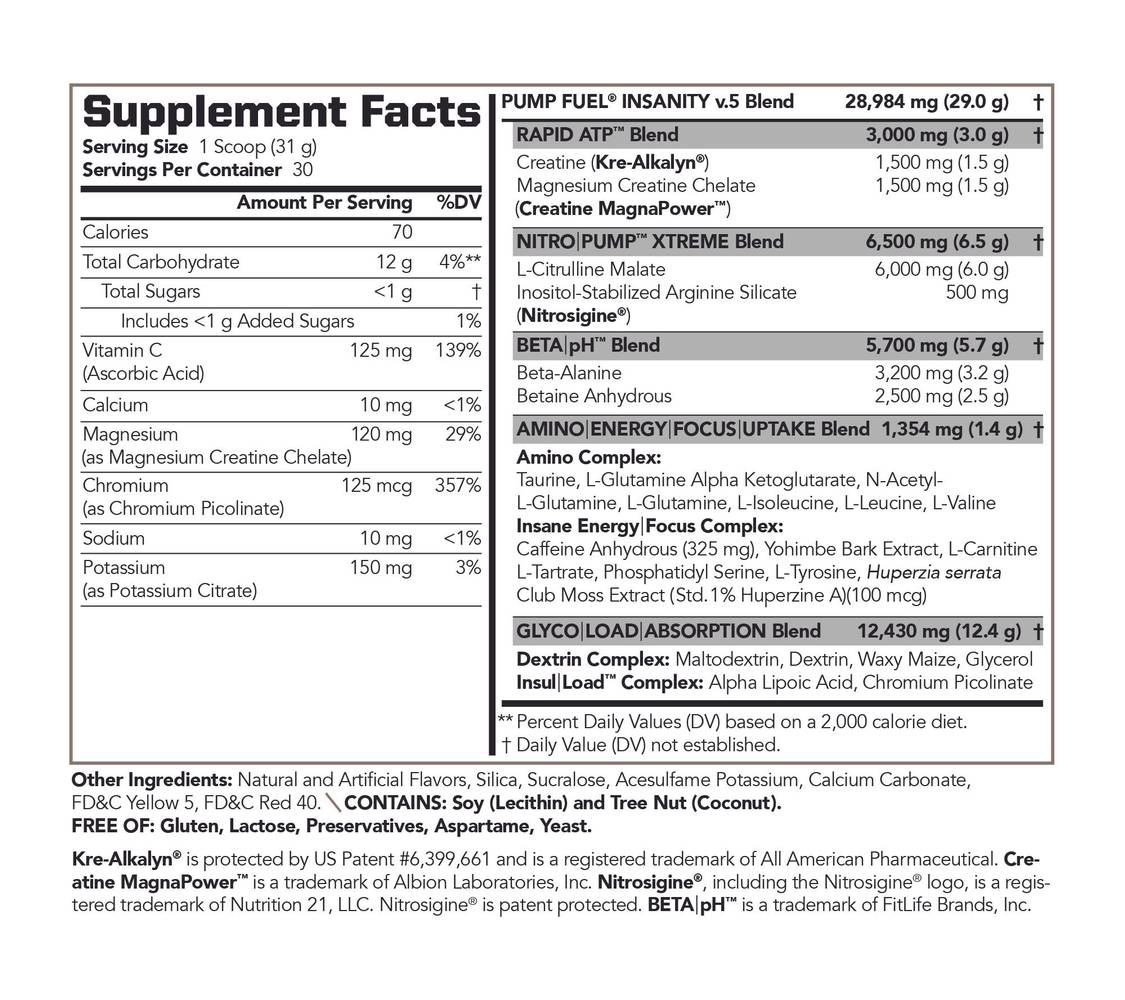 Supplement Facts
Serving Size 1 Scoop (31 g)
Servings Per Container 30

| | Amount Per Serving | %DV |
|---|---|---|
| Calories | 70 | |
| Total Carbohydrate | 12 g | 4%** |
| Total Sugars | <1 g | † |
| Includes <1 g Added Sugars | | 1% |
| Vitamin C (Ascorbic Acid) | 125 mg | 139% |
| Calcium | 10 mg | <1% |
| Magnesium (as Magnesium Creatine Chelate) | 120 mg | 29% |
| Chromium (as Chromium Picolinate) | 125 mcg | 357% |
| Sodium | 10 mg | <1% |
| Potassium (as Potassium Citrate) | 150 mg | 3% |

| | | |
|---|---|---|
| PUMP FUEL® INSANITY v.5 Blend | 28,984 mg (29.0 g) | † |
| RAPID ATP™ Blend | 3,000 mg (3.0 g) | † |
| Creatine (Kre-Alkalyn®) | 1,500 mg (1.5 g) | |
| Magnesium Creatine Chelate (Creatine MagnaPower™) | 1,500 mg (1.5 g) | |
| NITRO\|PUMP™ XTREME Blend | 6,500 mg (6.5 g) | † |
| L-Citrulline Malate | 6,000 mg (6.0 g) | |
| Inositol-Stabilized Arginine Silicate (Nitrosigine®) | 500 mg | |
| BETA\|pH™ Blend | 5,700 mg (5.7 g) | † |
| Beta-Alanine | 3,200 mg (3.2 g) | |
| Betaine Anhydrous | 2,500 mg (2.5 g) | |
| AMINO\|ENERGY\|FOCUS\|UPTAKE Blend | 1,354 mg (1.4 g) | † |

Amino Complex: Taurine, L-Glutamine Alpha Ketoglutarate, N-Acetyl-L-Glutamine, L-Glutamine, L-Isoleucine, L-Leucine, L-Valine
Insane Energy|Focus Complex: Caffeine Anhydrous (325 mg), Yohimbe Bark Extract, L-Carnitine L-Tartrate, Phosphatidyl Serine, L-Tyrosine, Huperzia serrata Club Moss Extract (Std.1% Huperzine A)(100 mcg)

GLYCO|LOAD|ABSORPTION Blend 12,430 mg (12.4 g) †
Dextrin Complex: Maltodextrin, Dextrin, Waxy Maize, Glycerol
Insul|Load™ Complex: Alpha Lipoic Acid, Chromium Picolinate

** Percent Daily Values (DV) based on a 2,000 calorie diet.
† Daily Value (DV) not established.

Other Ingredients: Natural and Artificial Flavors, Silica, Sucralose, Acesulfame Potassium, Calcium Carbonate, FD&C Yellow 5, FD&C Red 40. CONTAINS: Soy (Lecithin) and Tree Nut (Coconut).
FREE OF: Gluten, Lactose, Preservatives, Aspartame, Yeast.

Kre-Alkalyn® is protected by US Patent #6,399,661 and is a registered trademark of All American Pharmaceutical. Creatine MagnaPower™ is a trademark of Albion Laboratories, Inc. Nitrosigine®, including the Nitrosigine® logo, is a registered trademark of Nutrition 21, LLC. Nitrosigine® is patent protected. BETA|pH™ is a trademark of FitLife Brands, Inc.